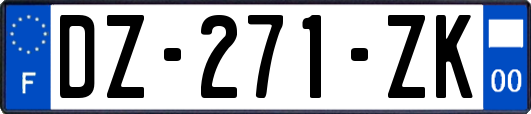 F
DZ-271-ZK
00